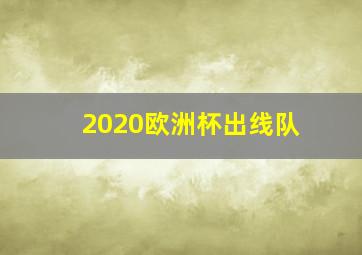 2020欧洲杯出线队